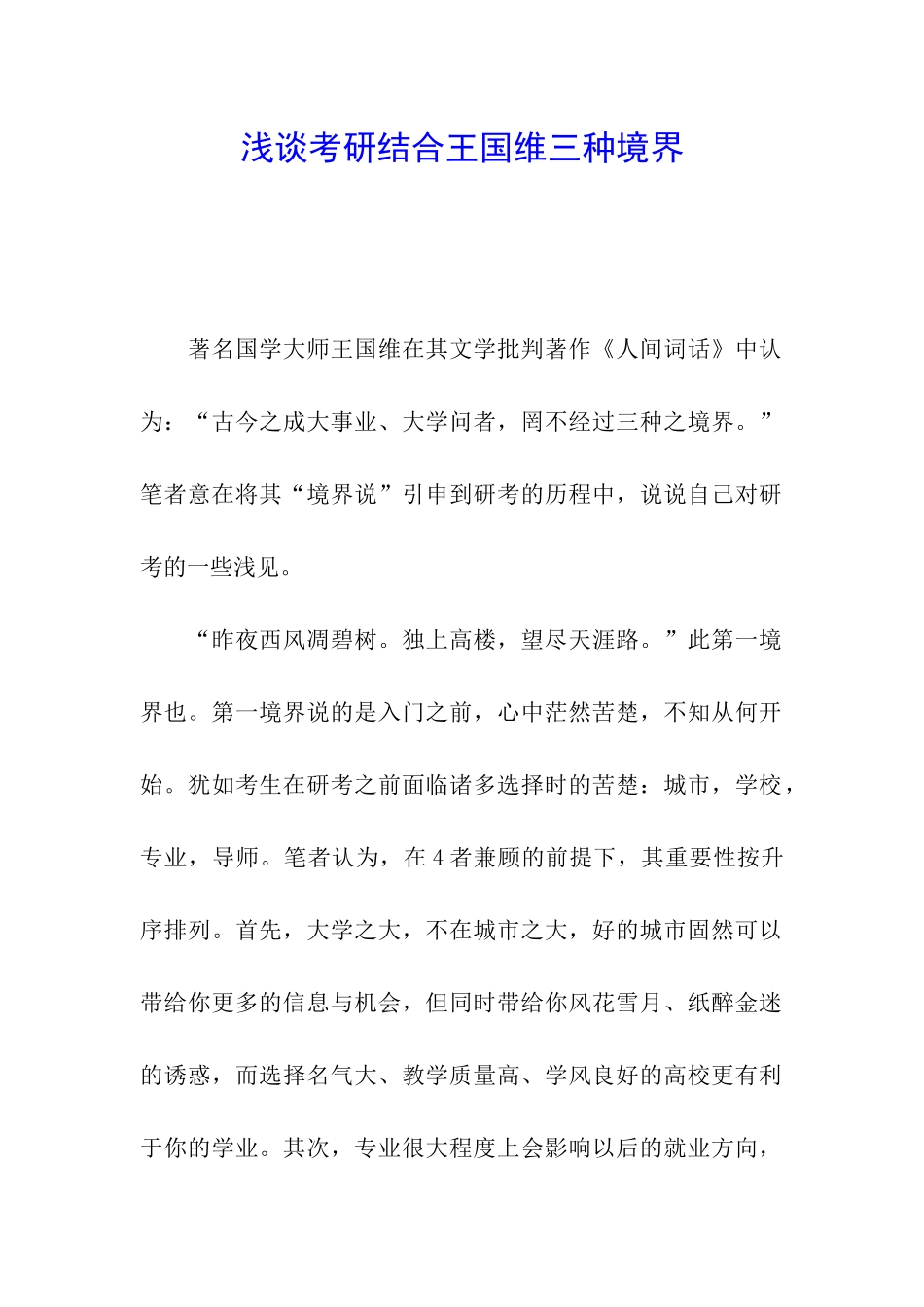 浅谈考研结合王国维三种境界

著名国学大师王国维在其文学批判著作《人间词话》中认为：“古今之成大事业、大学问者，罔不经过三种之境界。”笔者意在将其“境界说”引申到研考的历程中，说说自己对研考的一些浅见。

“昨夜西风凋碧树。独上高楼，望尽天涯路。”此第一境界也。第一境界说的是入门之前，心中茫然苦楚，不知从何开始。犹如考生在研考之前面临诸多选择时的苦楚：城市，学校，专业，导师。笔者认为，在4者兼顾的前提下，其重要性按升序排列。首先，大学之大，不在城市之大，好的城市固然可以带给你更多的信息与机会，但同时带给你风花雪月、纸醉金迷的诱惑，而选择名气大、教学质量高、学风良好的高校更有利于你的学业。其次，专业很大程度上会影响以后的就业方向，